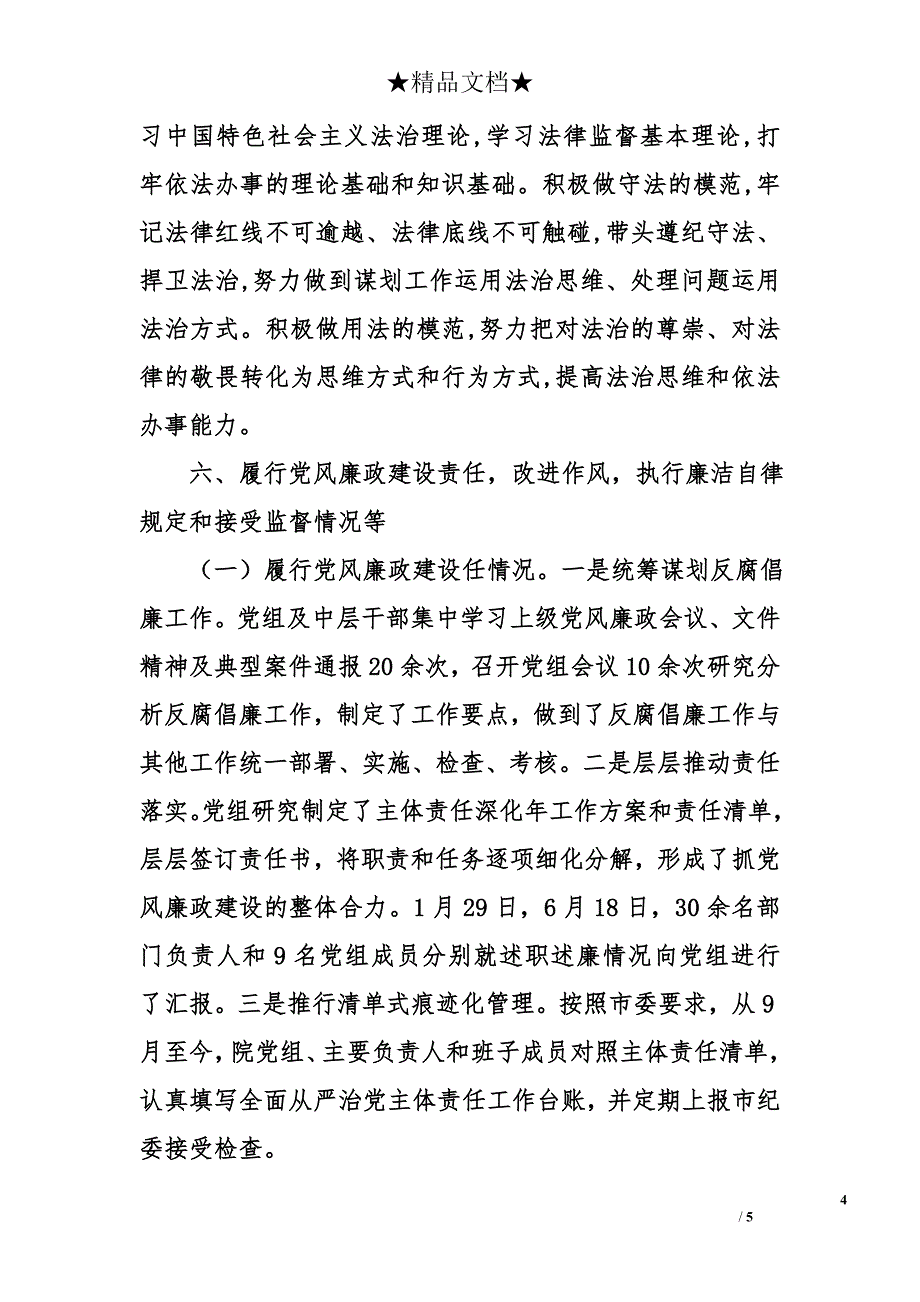 ★精品文档★

习中国特色社会主义法治理论,学习法律监督基本理论,打牢依法办事的理论基础和知识基础。积极做守法的模范,牢记法律红线不可逾越、法律底线不可触碰,带头遵纪守法、捍卫法治,努力做到谋划工作运用法治思维、处理问题运用法治方式。积极做用法的模范,努力把对法治的尊崇、对法律的敬畏转化为思维方式和行为方式,提高法治思维和依法办事能力。

六、履行党风廉政建设责任，改进作风，执行廉洁自律规定和接受监督情况等

（一）履行党风廉政建设任情况。一是统筹谋划反腐倡廉工作。党组及中层干部集中学习上级党风廉政会议、文件精神及典型案件通报20余次，召开党组会议10余次研究分析反腐倡廉工作，制定了工作要点，做到了反腐倡廉工作与其他工作统一部署、实施、检查、考核。二是层层推动责任落实。党组研究制定了主体责任深化年工作方案和责任清单，层层签订责任书，将职责和任务逐项细化分解，形成了抓党风廉政建设的整体合力。1月29日，6月18日，30余名部门负责人和9名党组成员分别就述职述廉情况向党组进行了汇报。三是推行清单式痕迹化管理。按照市委要求，从9月至今，院党组、主要负责人和班子成员对照主体责任清单，认真填写全面从严治党主体责任工作台账，并定期上报市纪委接受检查。

4
/ 5